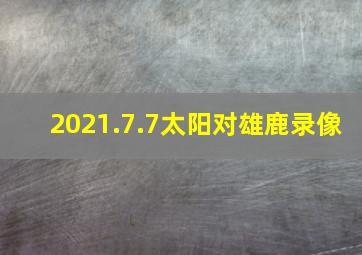 2021.7.7太阳对雄鹿录像